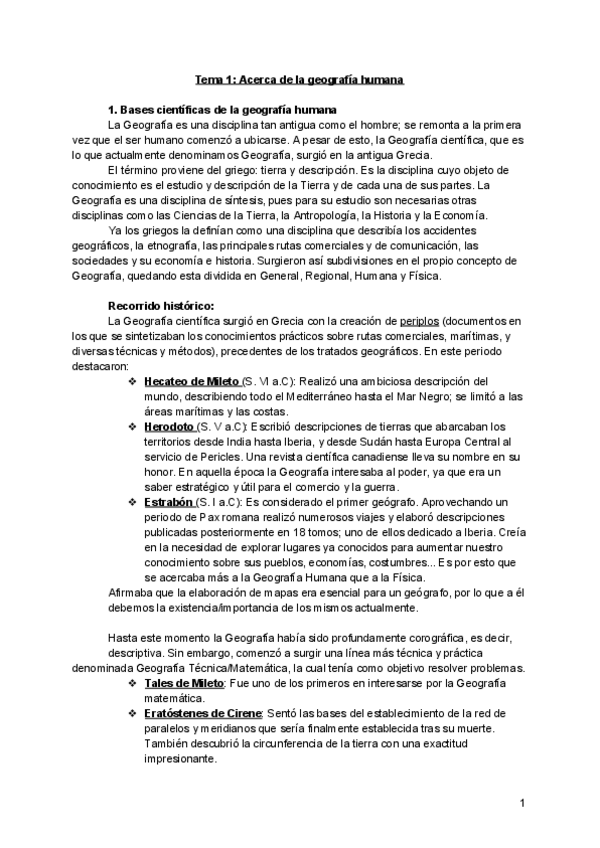 Tema 1: Acerca de la geografía humana

1. Bases científicas de la geografía humana

La Geografía es una disciplina tan antigua como el hombre; se remonta a la primera vez que el ser humano comenzó a ubicarse. A pesar de esto, la Geografía científica, que es lo que actualmente denominamos Geografía, surgió en la antigua Grecia.

El término proviene del griego: tierra y descripción. Es la disciplina cuyo objeto de conocimiento es el estudio y descripción de la Tierra y de cada una de sus partes. La Geografía es una disciplina de síntesis, pues para su estudio son necesarias otras disciplinas como las Ciencias de la Tierra, la Antropología, la Historia y la Economía.

Ya los griegos la definían como una disciplina que describía los accidentes geográficos, la etnografía, las principales rutas comerciales y de comunicación, las sociedades y su economía e historia. Surgieron así subdivisiones en el propio concepto de Geografía, quedando esta dividida en General, Regional, Humana y Física.

Recorrido histórico:

La Geografía científica surgió en Grecia con la creación de periplos (documentos en los que se sintetizaban los conocimientos prácticos sobre rutas comerciales, marítimas, y diversas técnicas y métodos), precedentes de los tratados geográficos. En este periodo destacaron:

❖ Hecateo de Mileto (S. VI a.C): Realizó una ambiciosa descripción del mundo, describiendo todo el Mediterráneo hasta el Mar Negro; se limitó a las áreas marítimas y las costas.

❖ Herodoto (S. V a.C): Escribió descripciones de tierras que abarcaban los territorios desde India hasta Iberia, y desde Sudán hasta Europa Central al servicio de Pericles. Una revista científica canadiense lleva su nombre en su honor. En aquella época la Geografía interesaba al poder, ya que era un saber estratégico y útil para el comercio y la guerra.

❖ Estrabón (S. I a.C): Es considerado el primer geógrafo. Aprovechando un periodo de Pax romana realizó numerosos viajes y elaboró descripciones publicadas posteriormente en 18 tomos; uno de ellos dedicado a Iberia. Creía en la necesidad de explorar lugares ya conocidos para aumentar nuestro conocimiento sobre sus pueblos, economías, costumbres... Es por esto que se acercaba más a la Geografía Humana que a la Física.

Afirmaba que la elaboración de mapas era esencial para un geógrafo, por lo que a él debemos la existencia/importancia de los mismos actualmente.

Hasta este momento la Geografía había sido profundamente corográfica, es decir, descriptiva. Sin embargo, comenzó a surgir una línea más técnica y práctica denominada Geografía Técnica/Matemática, la cual tenía como objetivo resolver problemas.

❖ Tales de Mileto: Fue uno de los primeros en interesarse por la Geografía matemática.

❖ Eratóstenes de Cirene: Sentó las bases del establecimiento de la red de paralelos y meridianos que sería finalmente establecida tras su muerte. También descubrió la circunferencia de la tierra con una exactitud impresionante.

1